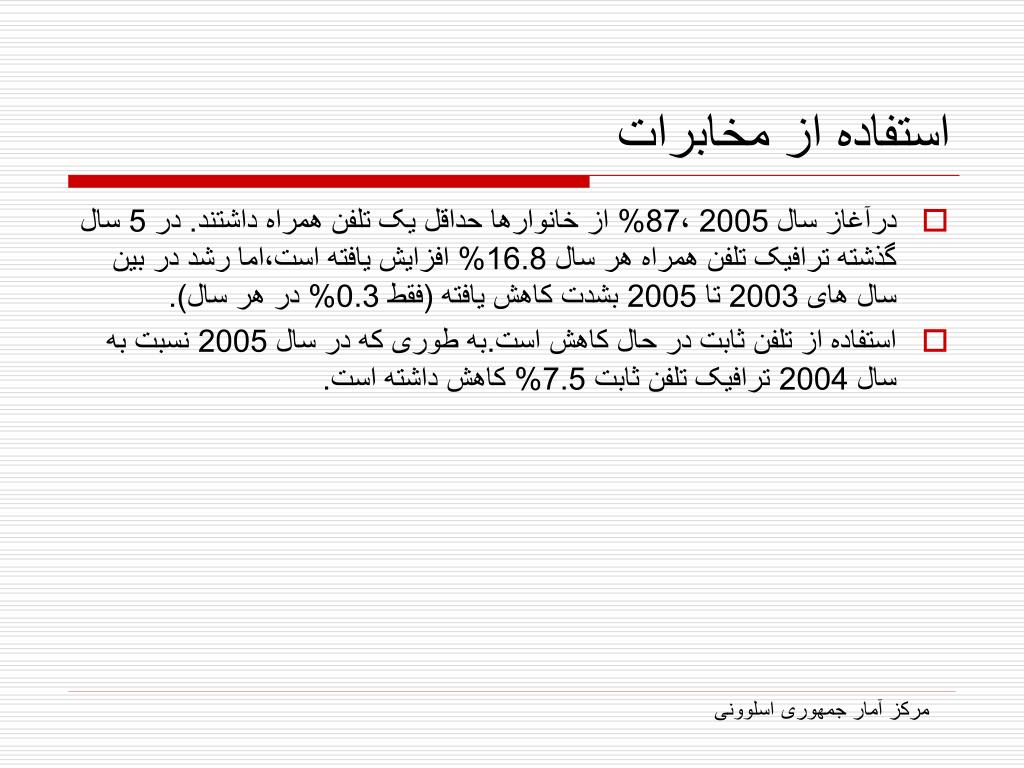 استفاده از مخابرات

درآغاز سال 2005 ،87% از خانوارها حداقل یک تلفن همراه داشتند. در 5 سال گذشته ترافیک تلفن همراه هر سال 16.8% افزایش یافته است،اما رشد در بین سال های 2003 تا 2005 بشدت کاهش یافته (فقط 0.3% در هر سال).

استفاده از تلفن ثابت در حال کاهش است.به طوری که در سال 2005 نسبت به سال 2004 ترافیک تلفن ثابت 7.5% کاهش داشته است.

مرکز آمار جمهوری اسلوونی